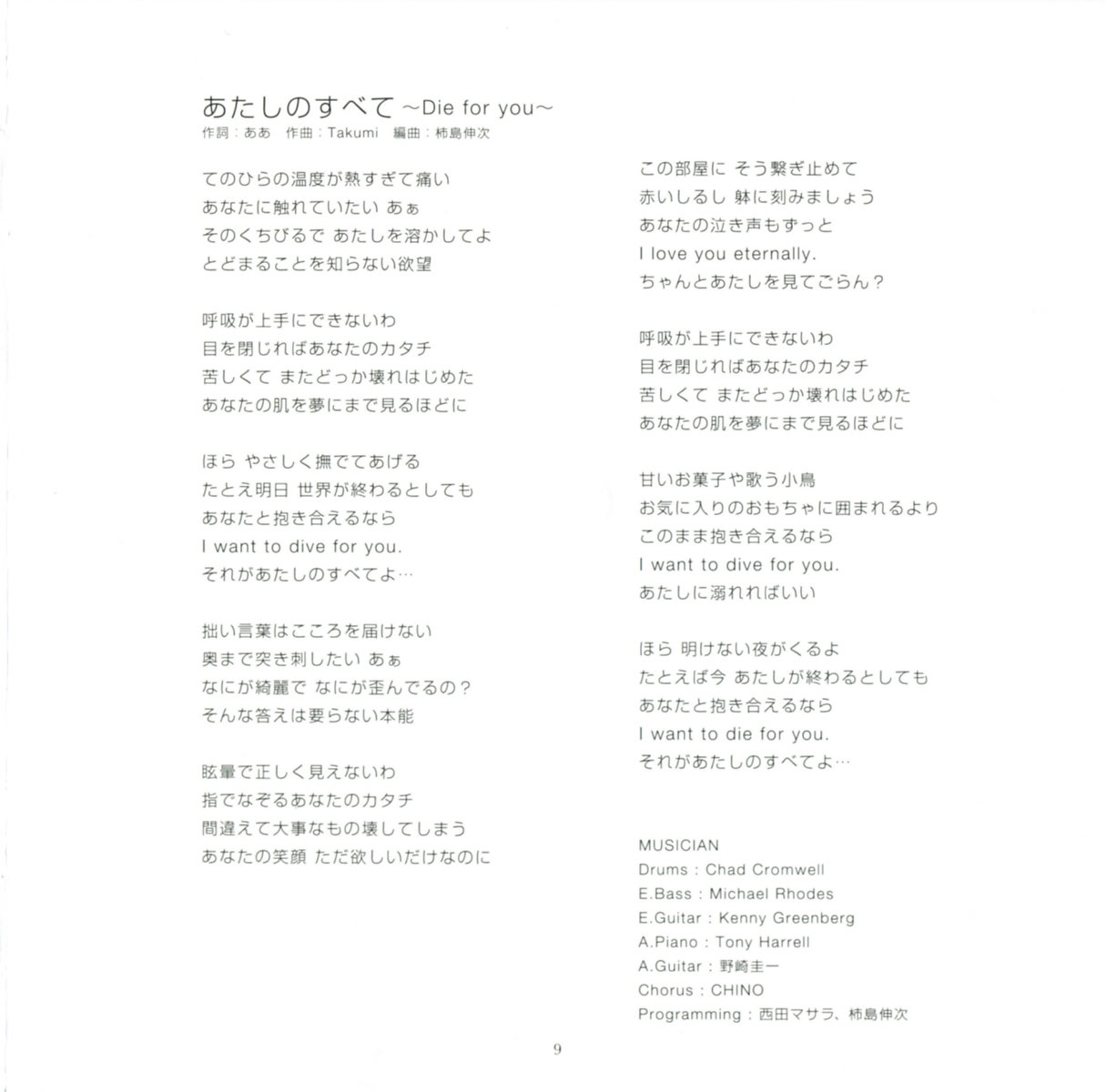 あたしのすべて ~Die for you~
作詞：ああ　作曲：Takumi　編曲：柿島伸次

てのひらの温度が熱すぎて痛い
あなたに触れていたい あぁ
そのくちびるで あたしを溶かしてよ
とどまることを知らない欲望

呼吸が上手にできないわ
目を閉じればあなたのカタチ
苦しくて またどっか壊れはじめた
あなたの肌を夢にまで見るほどに

ほら やさしく撫でてあげる
たとえ明日 世界が終わるとしても
あなたと抱き合えるなら
I want to dive for you.
それがあたしのすべてよ…

拙い言葉はこころを届けない
奥まで突き刺したい あぁ
なにが綺麗で なにが歪んでるの？
そんな答えは要らない本能

眩暈で正しく見えないわ
指でなぞるあなたのカタチ
間違えて大事なもの壊してしまう
あなたの笑顔 ただ欲しいだけなのに

この部屋に そう繋ぎ止めて
赤いしるし 躰に刻みましょう
あなたの泣き声もずっと
I love you eternally.
ちゃんとあたしを見てごらん？

呼吸が上手にできないわ
目を閉じればあなたのカタチ
苦しくて またどっか壊れはじめた
あなたの肌を夢にまで見るほどに

甘いお菓子や歌う小鳥
お気に入りのおもちゃに囲まれるより
このまま抱き合えるなら
I want to dive for you.
あたしに溺れればいい

ほら 明けない夜がくるよ
たとえば今 あたしが終わるとしても
あなたと抱き合えるなら
I want to die for you.
それがあたしのすべてよ…

MUSICIAN
Drums : Chad Cromwell
E.Bass : Michael Rhodes
E.Guitar : Kenny Greenberg
A.Piano : Tony Harrell
A.Guitar : 野崎圭一
Chorus : CHINO
Programming : 西田マサラ、柿島伸次

9